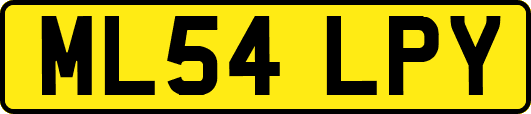 ML54 LPY